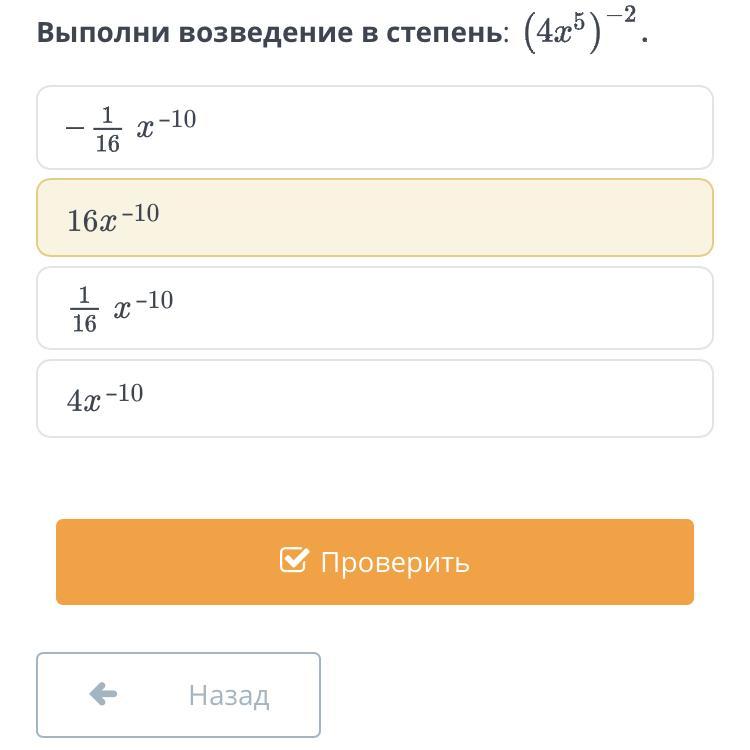 Выполни возведение в степень: $(4x^5)^{-2}$.

$-\frac{1}{16}x^{-10}$

$16x^{-10}$

$\frac{1}{16}x^{-10}$

$4x^{-10}$

Проверить

Назад